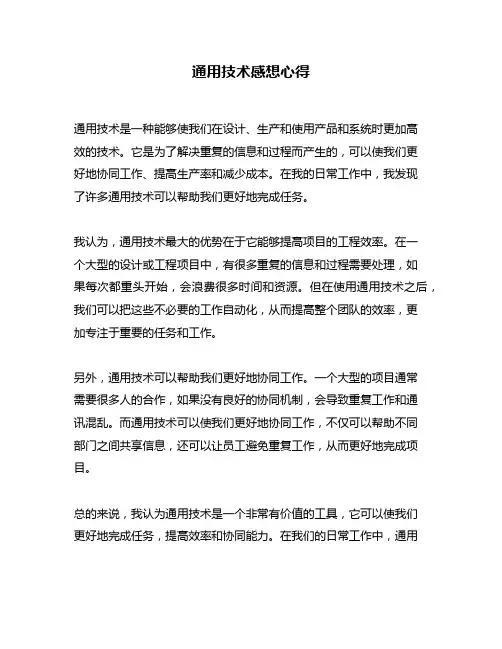 通用技术感想心得

通用技术是一种能够使我们在设计、生产和使用产品和系统时更加高效的技术。它是为了解决重复的信息和过程而产生的，可以使我们更好地协同工作、提高生产率和减少成本。在我的日常工作中，我发现了许多通用技术可以帮助我们更好地完成任务。

我认为，通用技术最大的优势在于它能够提高项目的工程效率。在一个大型的设计或工程项目中，有很多重复的信息和过程需要处理，如果每次都重头开始，会浪费很多时间和资源。但在使用通用技术之后，我们可以把这些不必要的工作自动化，从而提高整个团队的效率，更加专注于重要的任务和工作。

另外，通用技术可以帮助我们更好地协同工作。一个大型的项目通常需要很多人的合作，如果没有良好的协同机制，会导致重复工作和通讯混乱。而通用技术可以使我们更好地协同工作，不仅可以帮助不同部门之间共享信息，还可以让员工避免重复工作，从而更好地完成项目。

总的来说，我认为通用技术是一个非常有价值的工具，它可以使我们更好地完成任务，提高效率和协同能力。在我们的日常工作中，通用